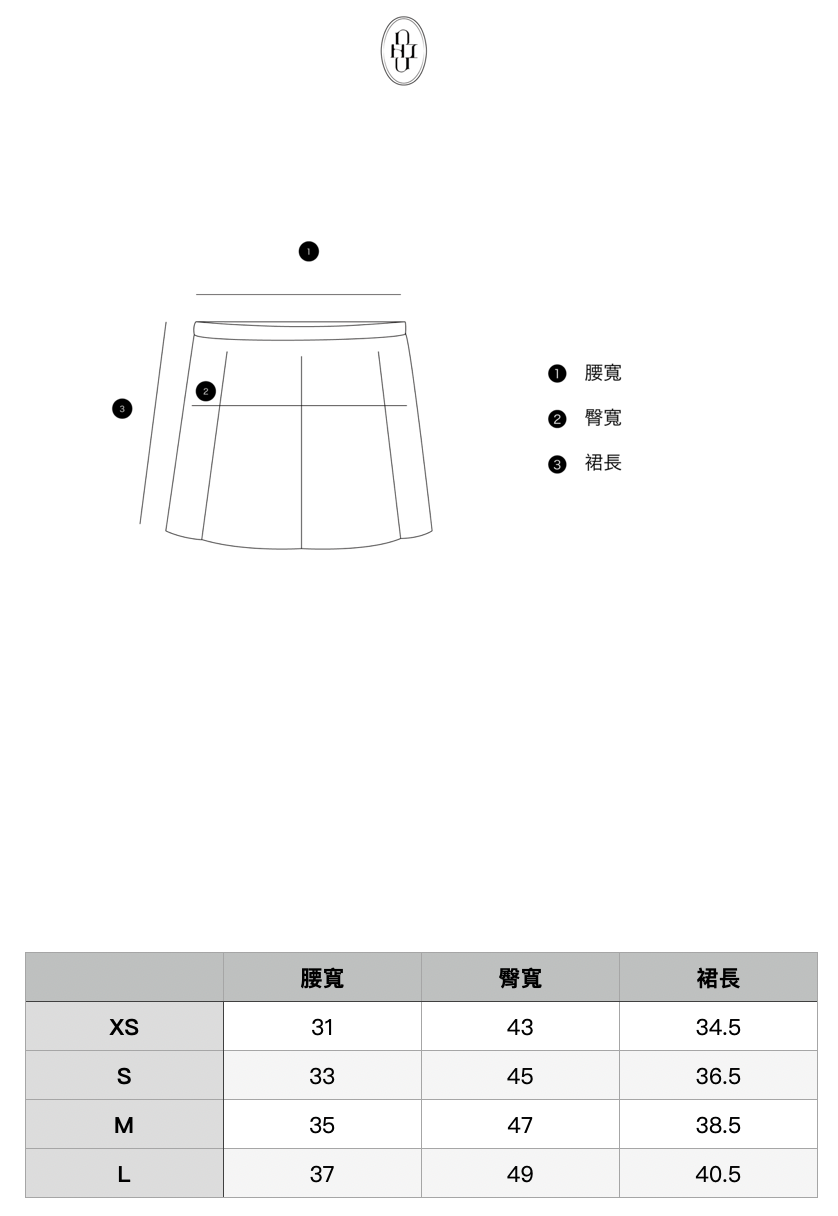 1

2

3

1 腰寬

2 臀寬

3 裙長

| | 腰寬 | 臀寬 | 裙長 |
|---|---|---|---|
| XS | 31 | 43 | 34.5 |
| S | 33 | 45 | 36.5 |
| M | 35 | 47 | 38.5 |
| L | 37 | 49 | 40.5 |